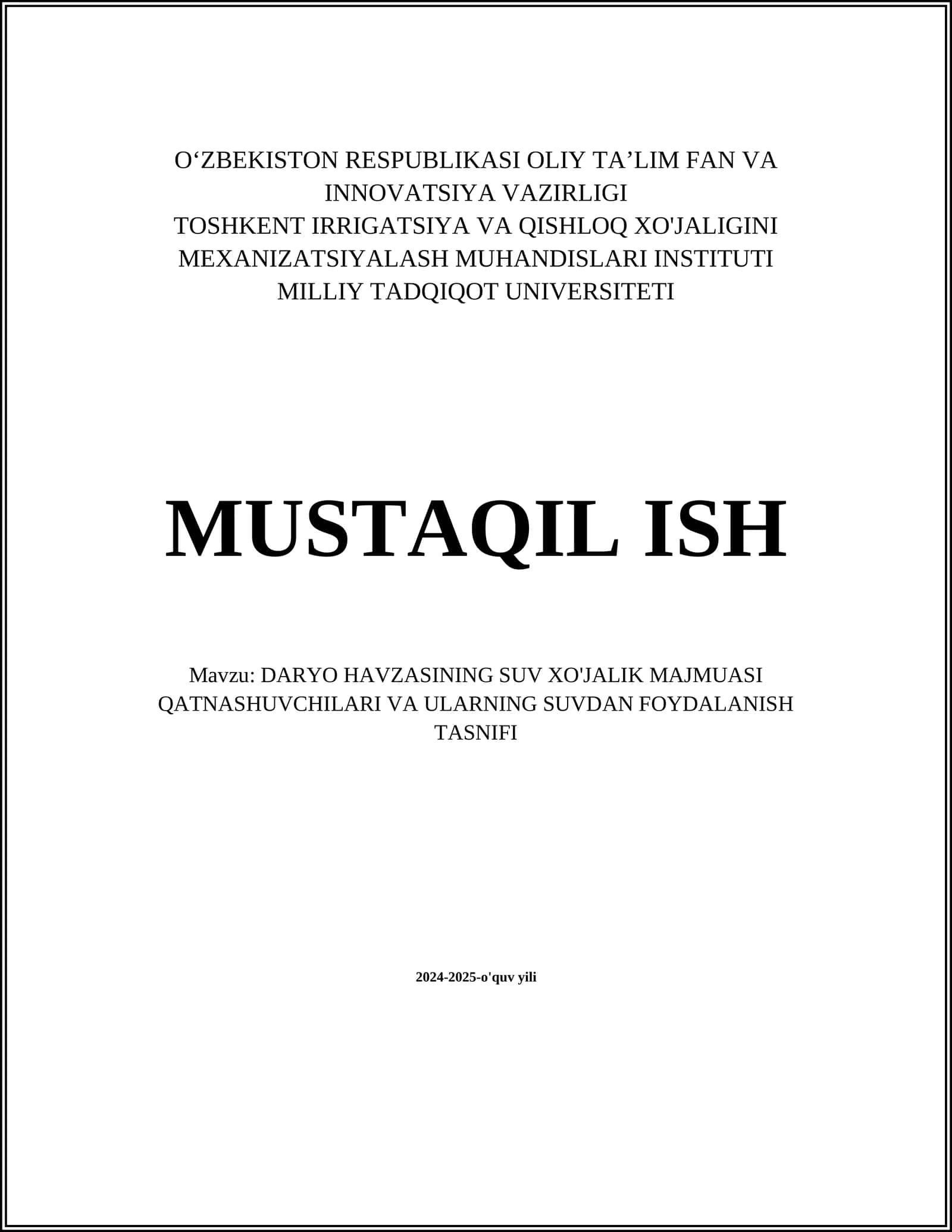 O‘ZBEKISTON RESPUBLIKASI OLIY TA’LIM FAN VA INNOVATSIYA VAZIRLIGI
TOSHKENT IRRIGATSIYA VA QISHLOQ XO'JALIGINI MEXANIZATSIYALASH MUHANDISLARI INSTITUTI
MILLIY TADQIQOT UNIVERSITETI

MUSTAQIL ISH

Mavzu: DARYO HAVZASINING SUV XO'JALIK MAJMUASI QATNASHUVCHILARI VA ULARNING SUVDAN FOYDALANISH TASNIFI

2024-2025-o'quv yili